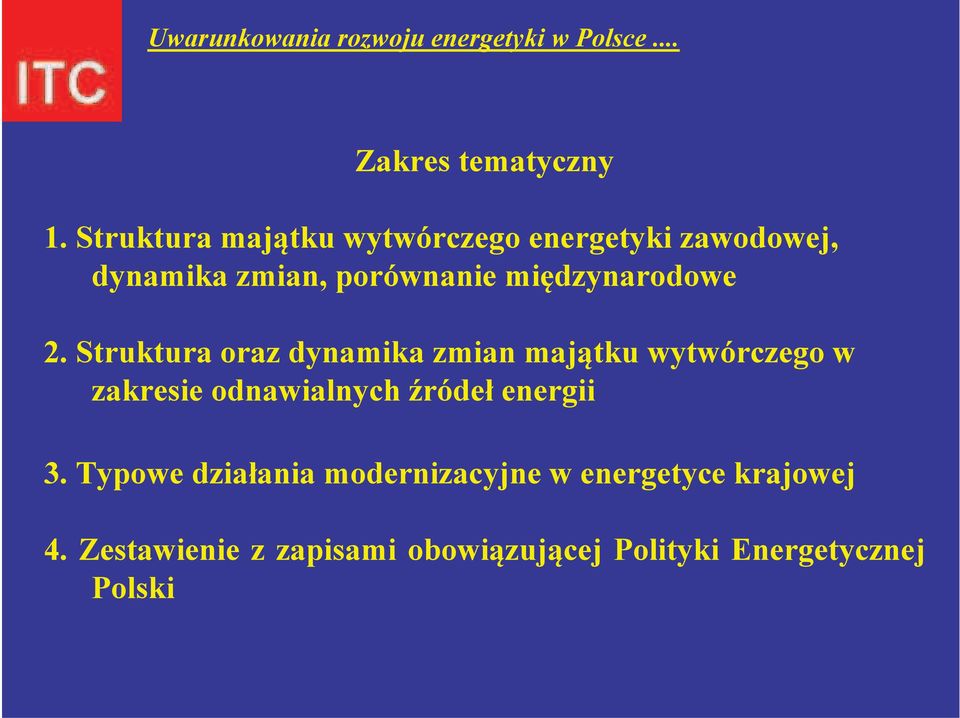 ITC

Uwarunkowania rozwoju energetyki w Polsce ....

Zakres tematyczny

1. Struktura majątku wytwórczego energetyki zawodowej, dynamika zmian, porównanie międzynarodowe

2. Struktura oraz dynamika zmian majątku wytwórczego w zakresie odnawialnych źródeł energii

3. Typowe działania modernizacyjne w energetyce krajowej

4. Zestawienie z zapisami obowiązującej Polityki Energetycznej Polski